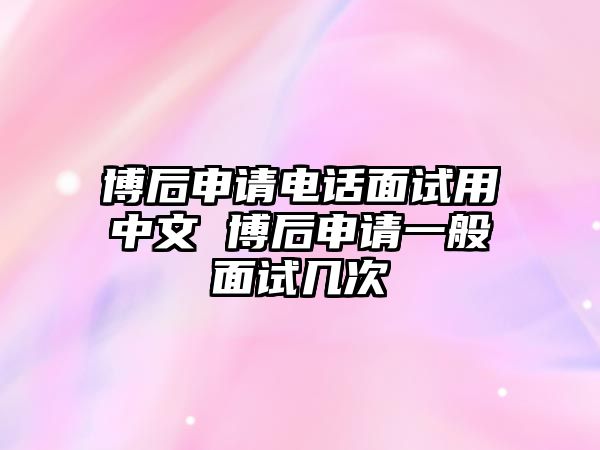 博后申请电话面试用中文 博后申请一般面试几次